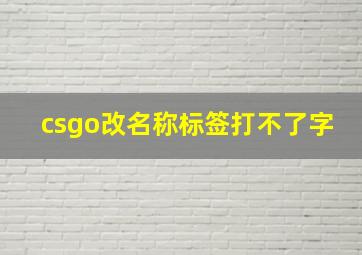 csgo改名称标签打不了字